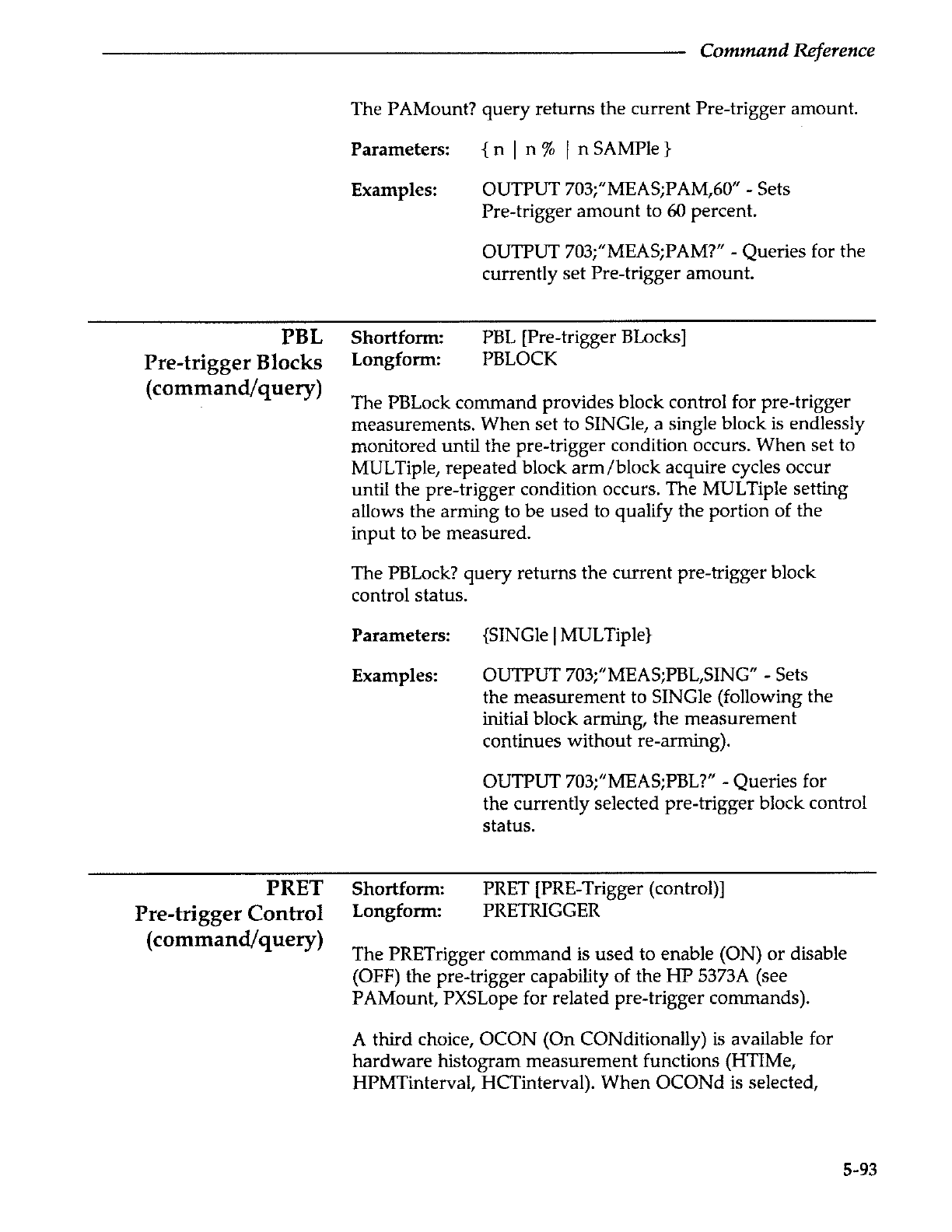 Command Reference

The PAMount? query returns the current Pre-trigger amount.

Parameters: { n | n % | n SAMPle }

Examples: OUTPUT 703;"MEAS;PAM,60" - Sets Pre-trigger amount to 60 percent.

OUTPUT 703;"MEAS;PAM?" - Queries for the currently set Pre-trigger amount.

PBL
Pre-trigger Blocks
(command/query)

Shortform: PBL [Pre-trigger BLocks]
Longform: PBLOCK

The PBLock command provides block control for pre-trigger measurements. When set to SINGle, a single block is endlessly monitored until the pre-trigger condition occurs. When set to MULTiple, repeated block arm/block acquire cycles occur until the pre-trigger condition occurs. The MULTiple setting allows the arming to be used to qualify the portion of the input to be measured.

The PBLock? query returns the current pre-trigger block control status.

Parameters: {SINGle | MULTiple}

Examples: OUTPUT 703;"MEAS;PBL,SING" - Sets the measurement to SINGle (following the initial block arming, the measurement continues without re-arming).

OUTPUT 703;"MEAS;PBL?" - Queries for the currently selected pre-trigger block control status.

PRET
Pre-trigger Control
(command/query)

Shortform: PRET [PRE-Trigger (control)]
Longform: PRETRIGGER

The PRETrigger command is used to enable (ON) or disable (OFF) the pre-trigger capability of the HP 5373A (see PAMount, PXSLope for related pre-trigger commands).

A third choice, OCON (On CONditionally) is available for hardware histogram measurement functions (HTIMe, HPMTinterval, HCTinterval). When OCONd is selected,

5-93